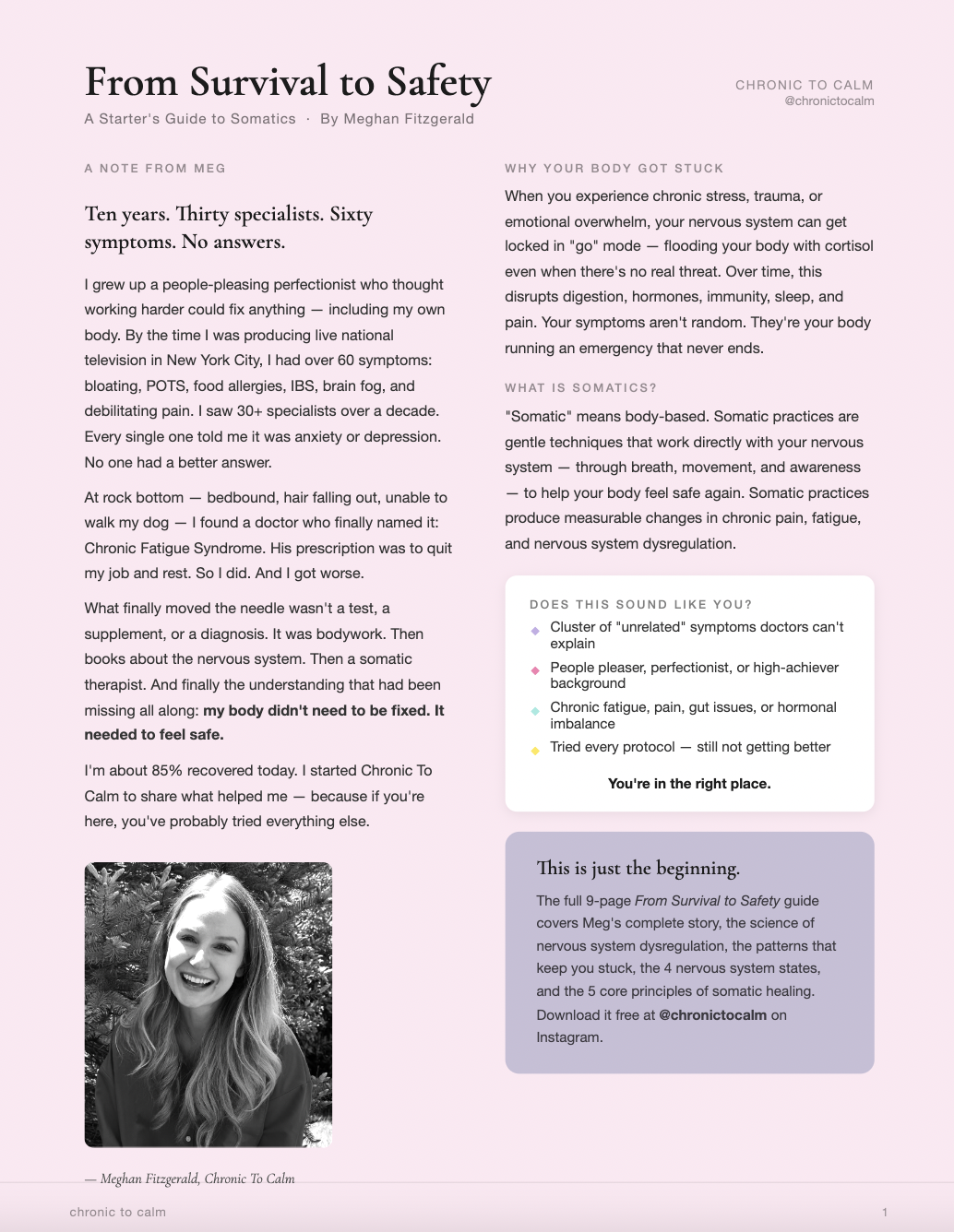 From Survival to Safety

A Starter's Guide to Somatics · By Meghan Fitzgerald

CHRONIC TO CALM
@chronictocalm

A NOTE FROM MEG

Ten years. Thirty specialists. Sixty symptoms. No answers.

I grew up a people-pleasing perfectionist who thought working harder could fix anything — including my own body. By the time I was producing live national television in New York City, I had over 60 symptoms: bloating, POTS, food allergies, IBS, brain fog, and debilitating pain. I saw 30+ specialists over a decade. Every single one told me it was anxiety or depression. No one had a better answer.

At rock bottom — bedbound, hair falling out, unable to walk my dog — I found a doctor who finally named it: Chronic Fatigue Syndrome. His prescription was to quit my job and rest. So I did. And I got worse.

What finally moved the needle wasn't a test, a supplement, or a diagnosis. It was bodywork. Then books about the nervous system. Then a somatic therapist. And finally the understanding that had been missing all along: my body didn't need to be fixed. It needed to feel safe.

I'm about 85% recovered today. I started Chronic To Calm to share what helped me — because if you're here, you've probably tried everything else.

— Meghan Fitzgerald, Chronic To Calm

WHY YOUR BODY GOT STUCK

When you experience chronic stress, trauma, or emotional overwhelm, your nervous system can get locked in "go" mode — flooding your body with cortisol even when there's no real threat. Over time, this disrupts digestion, hormones, immunity, sleep, and pain. Your symptoms aren't random. They're your body running an emergency that never ends.

WHAT IS SOMATICS?

"Somatic" means body-based. Somatic practices are gentle techniques that work directly with your nervous system — through breath, movement, and awareness — to help your body feel safe again. Somatic practices produce measurable changes in chronic pain, fatigue, and nervous system dysregulation.

DOES THIS SOUND LIKE YOU?
• Cluster of "unrelated" symptoms doctors can't explain
• People pleaser, perfectionist, or high-achiever background
• Chronic fatigue, pain, gut issues, or hormonal imbalance
• Tried every protocol — still not getting better

You're in the right place.

This is just the beginning.

The full 9-page From Survival to Safety guide covers Meg's complete story, the science of nervous system dysregulation, the patterns that keep you stuck, the 4 nervous system states, and the 5 core principles of somatic healing. Download it free at @chronictocalm on Instagram.

chronic to calm

1